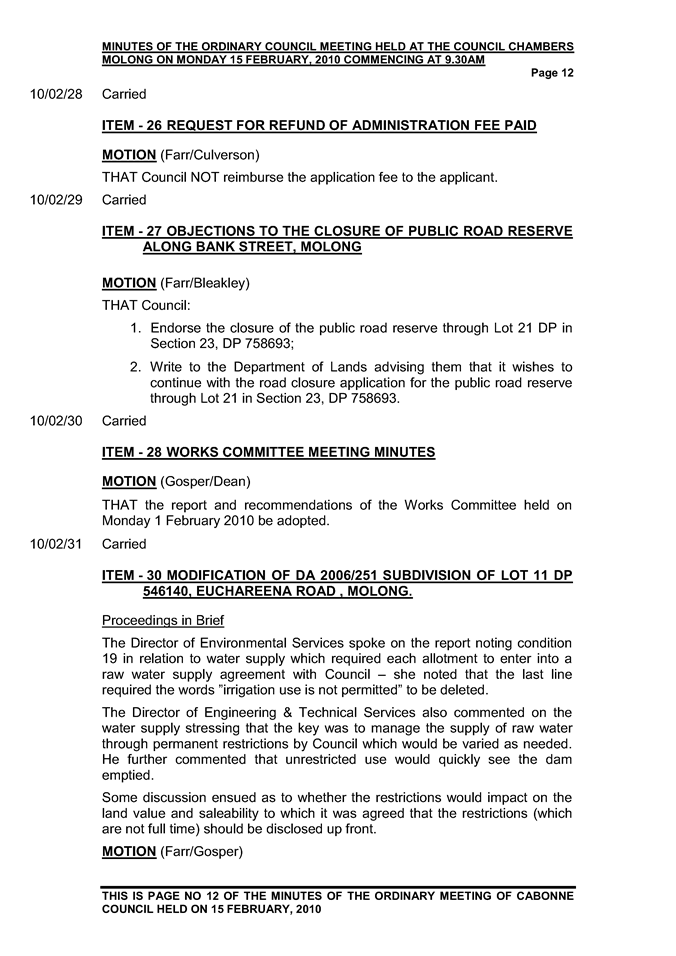 MINUTES OF THE ORDINARY COUNCIL MEETING HELD AT THE COUNCIL CHAMBERS MOLONG ON MONDAY 15 FEBRUARY, 2010 COMMENCING AT 9.30AM

Page 12

10/02/28 Carried

ITEM - 26 REQUEST FOR REFUND OF ADMINISTRATION FEE PAID

MOTION (Farr/Culverson)

THAT Council NOT reimburse the application fee to the applicant.

10/02/29 Carried

ITEM - 27 OBJECTIONS TO THE CLOSURE OF PUBLIC ROAD RESERVE ALONG BANK STREET, MOLONG

MOTION (Farr/Bleakley)

THAT Council:

1. Endorse the closure of the public road reserve through Lot 21 DP in Section 23, DP 758693;

2. Write to the Department of Lands advising them that it wishes to continue with the road closure application for the public road reserve through Lot 21 in Section 23, DP 758693.

10/02/30 Carried

ITEM - 28 WORKS COMMITTEE MEETING MINUTES

MOTION (Gosper/Dean)

THAT the report and recommendations of the Works Committee held on Monday 1 February 2010 be adopted.

10/02/31 Carried

ITEM - 30 MODIFICATION OF DA 2006/251 SUBDIVISION OF LOT 11 DP 546140, EUCHAREENA ROAD , MOLONG.

Proceedings in Brief

The Director of Environmental Services spoke on the report noting condition 19 in relation to water supply which required each allotment to enter into a raw water supply agreement with Council – she noted that the last line required the words "irrigation use is not permitted" to be deleted.

The Director of Engineering & Technical Services also commented on the water supply stressing that the key was to manage the supply of raw water through permanent restrictions by Council which would be varied as needed. He further commented that unrestricted use would quickly see the dam emptied.

Some discussion ensued as to whether the restrictions would impact on the land value and saleability to which it was agreed that the restrictions (which are not full time) should be disclosed up front.

MOTION (Farr/Gosper)

THIS IS PAGE NO 12 OF THE MINUTES OF THE ORDINARY MEETING OF CABONNE COUNCIL HELD ON 15 FEBRUARY, 2010